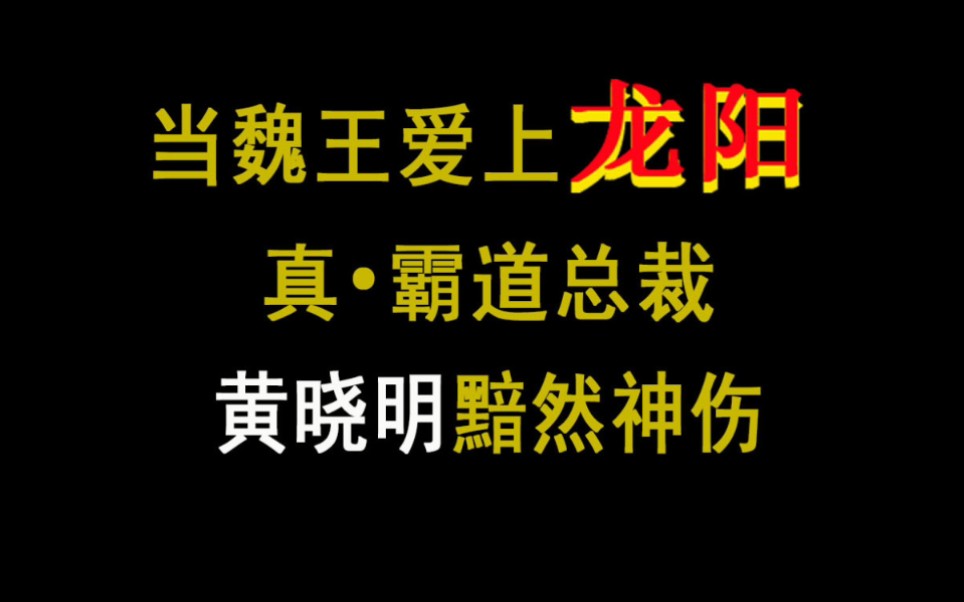 当魏王爱上龙阳

真·霸道总裁

黄晓明黯然神伤